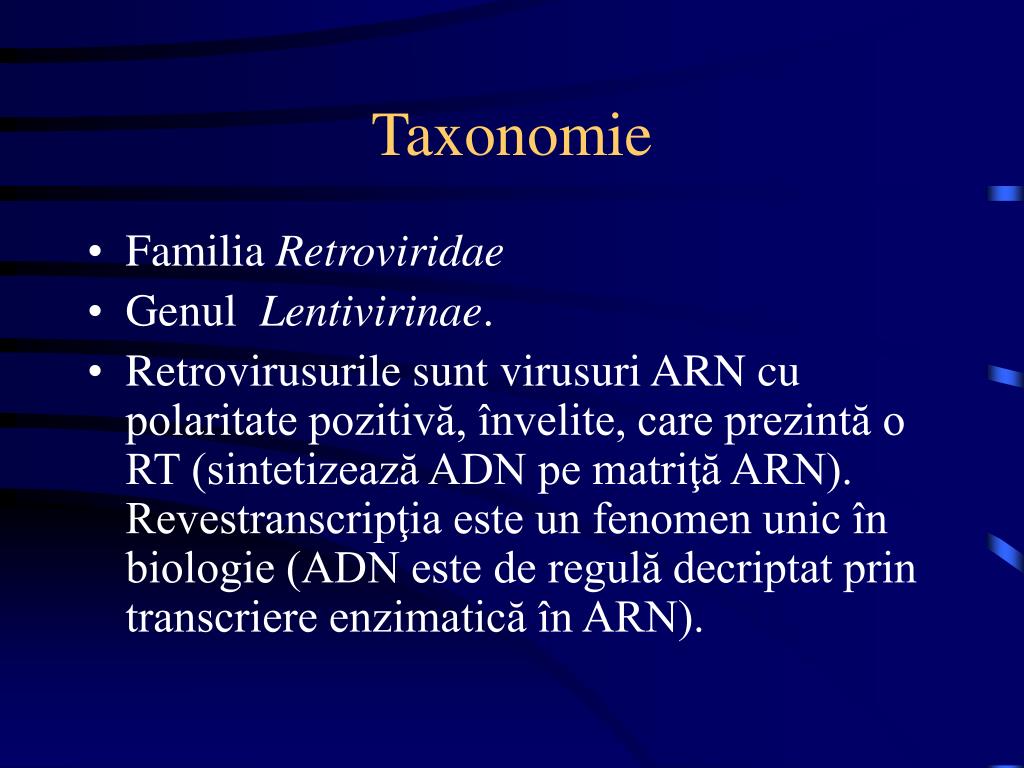 Taxonomie

• Familia Retroviridae
• Genul  Lentivirinae.
• Retrovirusurile sunt virusuri ARN cu polaritate pozitivă, învelite, care prezintă o RT (sintetizează ADN pe matriţă ARN). Revestranscripţia este un fenomen unic în biologie (ADN este de regulă decriptat prin transcriere enzimatică în ARN).